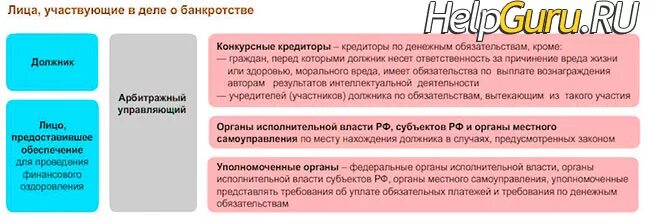 Лица, участвующие в деле о банкротстве

HelpGuru.RU

Должник

Лицо, предоставившее обеспечение для проведения финансового оздоровления

Арбитражный управляющий

Конкурсные кредиторы – кредиторы по денежным обязательствам, кроме:
— граждан, перед которыми должник несет ответственность за причинение вреда жизни или здоровью, морального вреда, имеет обязательства по выплате вознаграждения авторам результатов интеллектуальной деятельности
— учредителей (участников) должника по обязательствам, вытекающим из такого участия

Органы исполнительной власти РФ, субъектов РФ и органы местного самоуправления по месту нахождения должника в случаях, предусмотренных законом

Уполномоченные органы – федеральные органы исполнительной власти, органы исполнительной власти субъектов РФ, органы местного самоуправления, уполномоченные представлять требования об уплате обязательных платежей и требования по денежным обязательствам